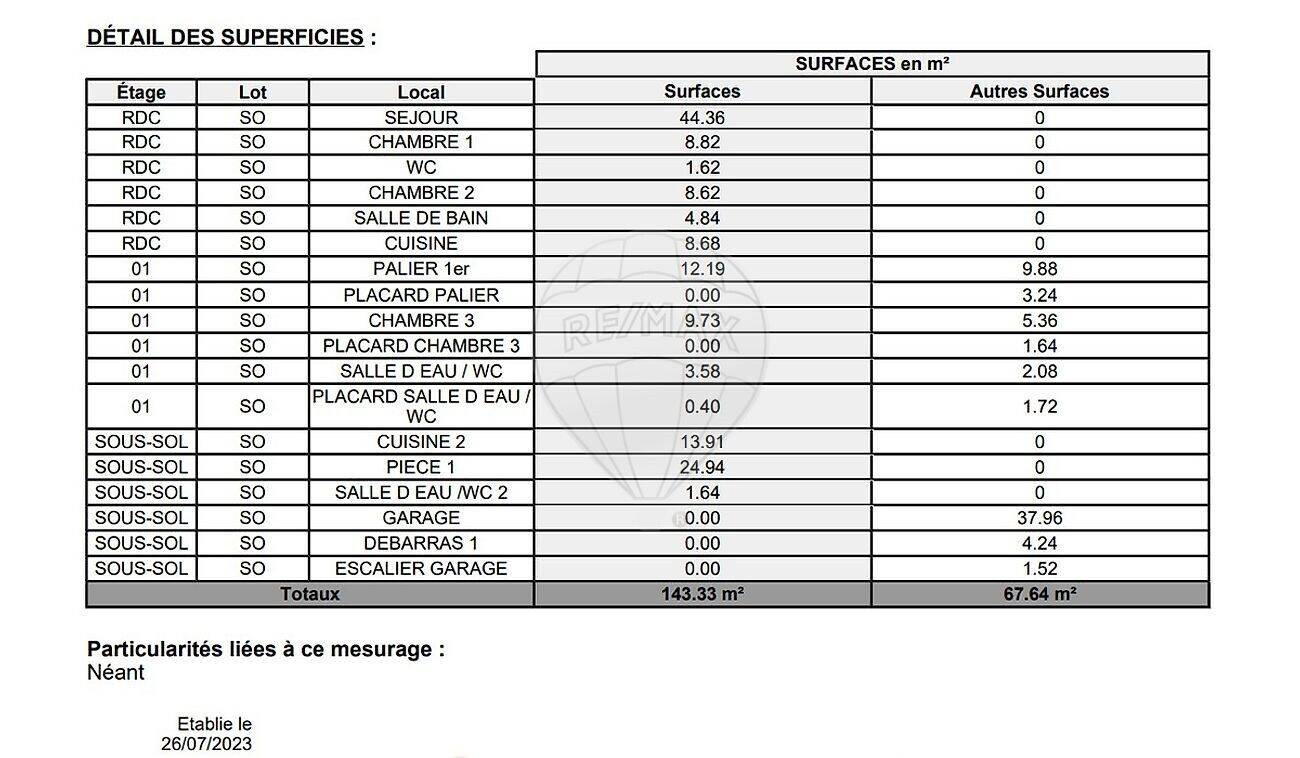 DÉTAIL DES SUPERFICIES :

|  |  |  | SURFACES en m² |  |
|---|---|---|---|---|
| Étage | Lot | Local | Surfaces | Autres Surfaces |
| RDC | SO | SEJOUR | 44.36 | 0 |
| RDC | SO | CHAMBRE 1 | 8.82 | 0 |
| RDC | SO | WC | 1.62 | 0 |
| RDC | SO | CHAMBRE 2 | 8.62 | 0 |
| RDC | SO | SALLE DE BAIN | 4.84 | 0 |
| RDC | SO | CUISINE | 8.68 | 0 |
| 01 | SO | PALIER 1er | 12.19 | 9.88 |
| 01 | SO | PLACARD PALIER | 0.00 | 3.24 |
| 01 | SO | CHAMBRE 3 | 9.73 | 5.36 |
| 01 | SO | PLACARD CHAMBRE 3 | 0.00 | 1.64 |
| 01 | SO | SALLE D EAU / WC | 3.58 | 2.08 |
| 01 | SO | PLACARD SALLE D EAU / WC | 0.40 | 1.72 |
| SOUS-SOL | SO | CUISINE 2 | 13.91 | 0 |
| SOUS-SOL | SO | PIECE 1 | 24.94 | 0 |
| SOUS-SOL | SO | SALLE D EAU /WC 2 | 1.64 | 0 |
| SOUS-SOL | SO | GARAGE | 0.00 | 37.96 |
| SOUS-SOL | SO | DEBARRAS 1 | 0.00 | 4.24 |
| SOUS-SOL | SO | ESCALIER GARAGE | 0.00 | 1.52 |
| Totaux |  |  | 143.33 m² | 67.64 m² |

Particularités liées à ce mesurage :
Néant

Etablie le
26/07/2023

RE/MAX